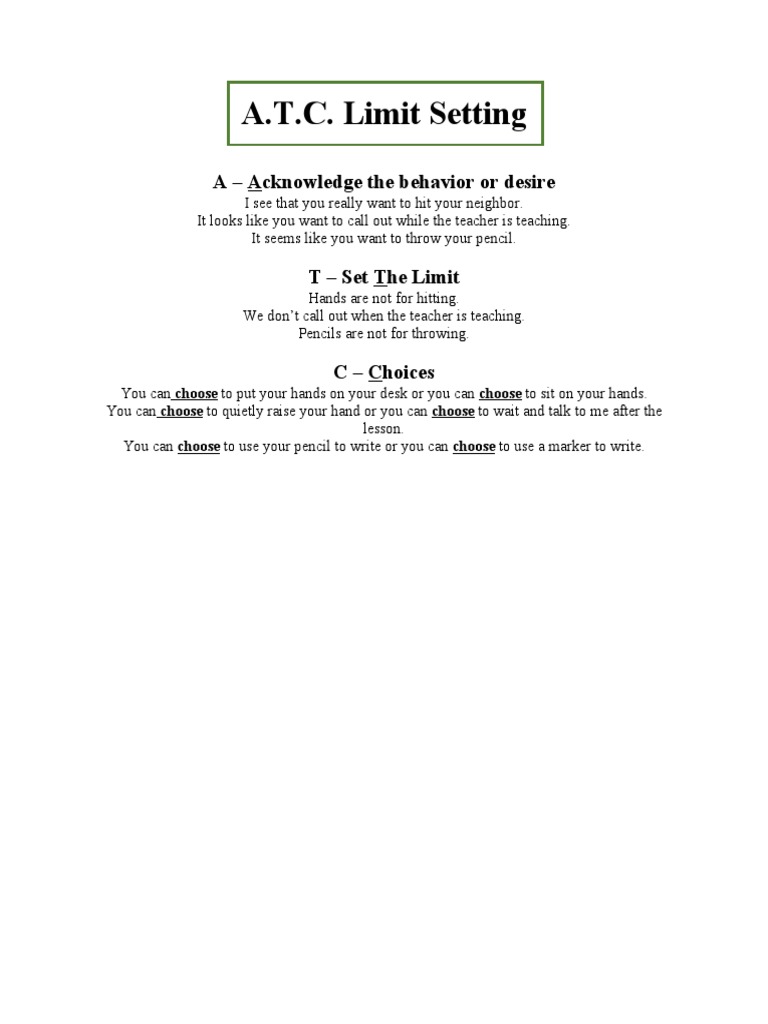 A.T.C. Limit Setting

A – Acknowledge the behavior or desire
I see that you really want to hit your neighbor.
It looks like you want to call out while the teacher is teaching.
It seems like you want to throw your pencil.

T – Set The Limit
Hands are not for hitting.
We don't call out when the teacher is teaching.
Pencils are not for throwing.

C – Choices
You can choose to put your hands on your desk or you can choose to sit on your hands.
You can choose to quietly raise your hand or you can choose to wait and talk to me after the lesson.
You can choose to use your pencil to write or you can choose to use a marker to write.